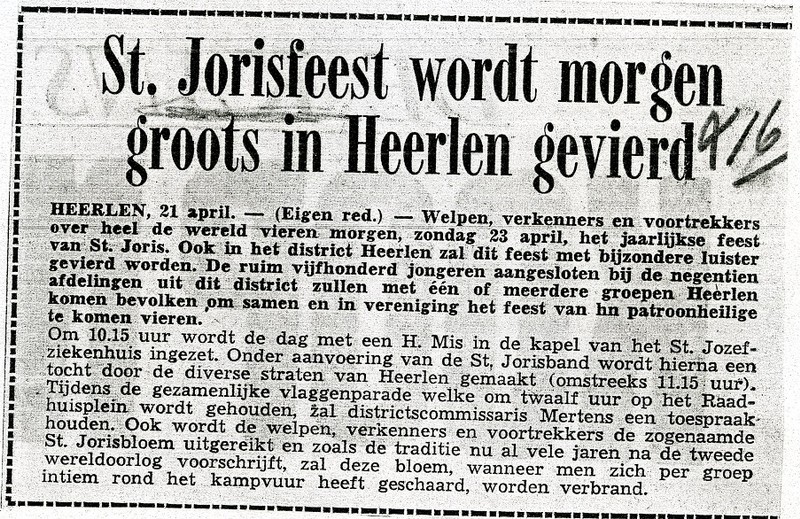 St. Jorisfeest wordt morgen groots in Heerlen gevierd

9/16

HEERLEN, 21 april. — (Eigen red.) — Welpen, verkenners en voortrekkers over heel de wereld vieren morgen, zondag 23 april, het jaarlijkse feest van St. Joris. Ook in het district Heerlen zal dit feest met bijzondere luister gevierd worden. De ruim vijfhonderd jongeren aangesloten bij de negentien afdelingen uit dit district zullen met één of meerdere groepen Heerlen komen bevolken om samen en in vereniging het feest van hn patroonheilige te komen vieren.

Om 10.15 uur wordt de dag met een H. Mis in de kapel van het St. Jozefziekenhuis ingezet. Onder aanvoering van de St, Jorisband wordt hierna een tocht door de diverse straten van Heerlen gemaakt (omstreeks 11.15 uur). Tijdens de gezamenlijke vlaggenparade welke om twaalf uur op het Raadhuisplein wordt gehouden, zal districtscommissaris Mertens een toespraak houden. Ook wordt de welpen, verkenners en voortrekkers de zogenaamde St. Jorisbloem uitgereikt en zoals de traditie nu al vele jaren na de tweede wereldoorlog voorschrijft, zal deze bloem, wanneer men zich per groep intiem rond het kampvuur heeft geschaard, worden verbrand.